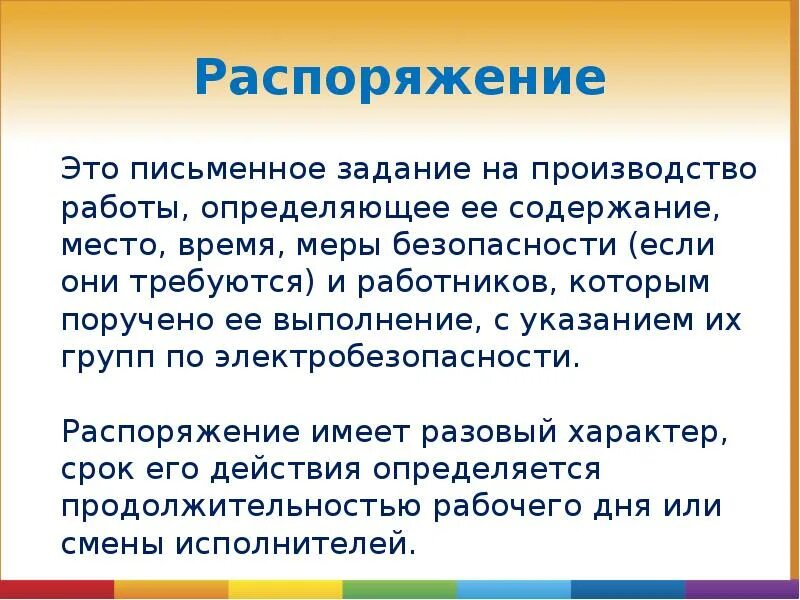 Распоряжение

Это письменное задание на производство работы, определяющее ее содержание, место, время, меры безопасности (если они требуются) и работников, которым поручено ее выполнение, с указанием их групп по электробезопасности.

Распоряжение имеет разовый характер, срок его действия определяется продолжительностью рабочего дня или смены исполнителей.